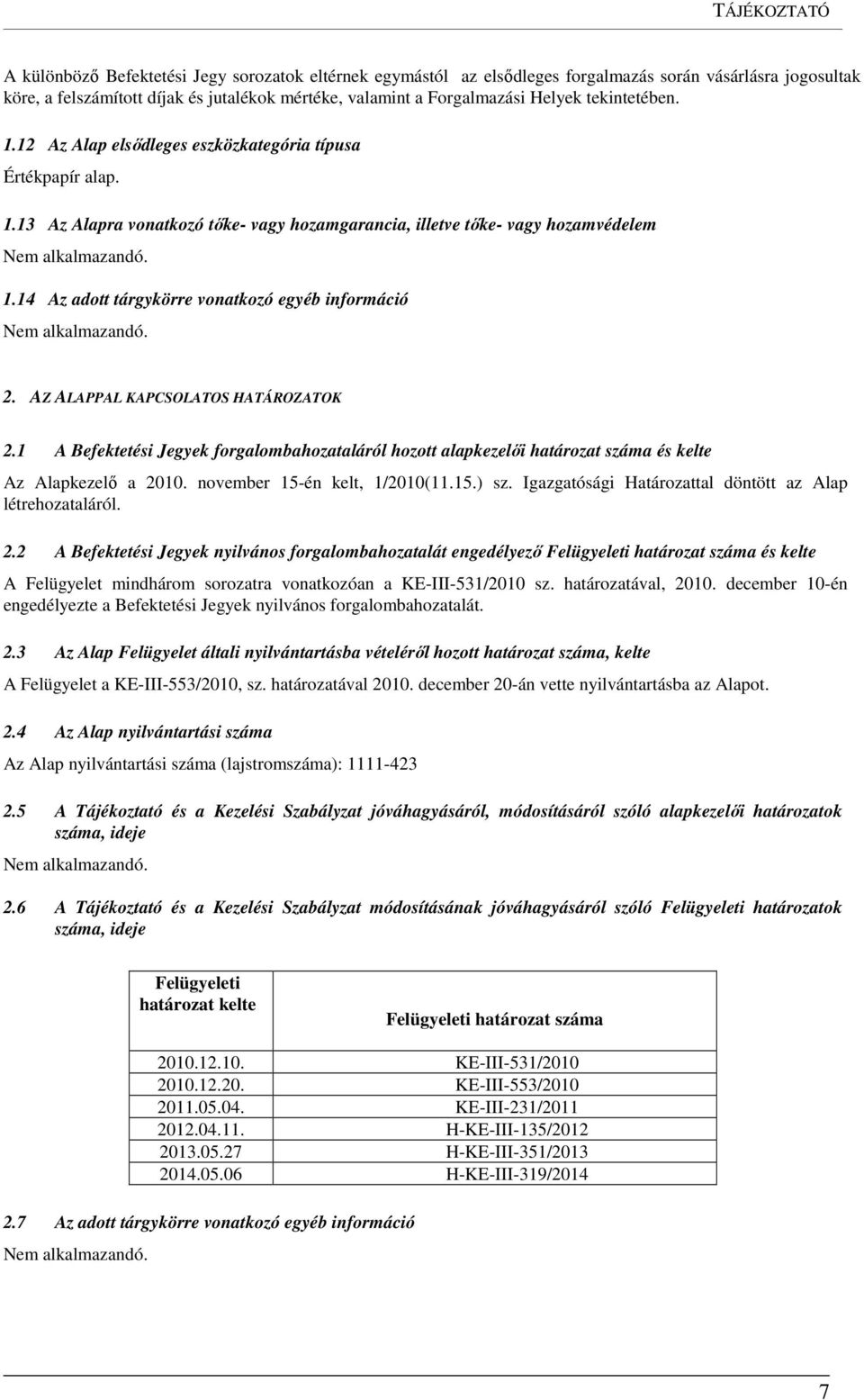 TÁJÉKOZTATÓ

A különböző Befektetési Jegy sorozatok eltérnek egymástól az elsődleges forgalmazás során vásárlásra jogosultak köre, a felszámított díjak és jutalékok mértéke, valamint a Forgalmazási Helyek tekintetében.

1.12 Az Alap elsődleges eszközkategória típusa

Értékpapír alap.

1.13 Az Alapra vonatkozó tőke- vagy hozamgarancia, illetve tőke- vagy hozamvédelem

Nem alkalmazandó.

1.14 Az adott tárgykörre vonatkozó egyéb információ

Nem alkalmazandó.

2. AZ ALAPPAL KAPCSOLATOS HATÁROZATOK

2.1 A Befektetési Jegyek forgalombahozataláról hozott alapkezelői határozat száma és kelte

Az Alapkezelő a 2010. november 15-én kelt, 1/2010(11.15.) sz. Igazgatósági Határozattal döntött az Alap létrehozataláról.

2.2 A Befektetési Jegyek nyilvános forgalombahozatalát engedélyező Felügyeleti határozat száma és kelte

A Felügyelet mindhárom sorozatra vonatkozóan a KE-III-531/2010 sz. határozatával, 2010. december 10-én engedélyezte a Befektetési Jegyek nyilvános forgalombahozatalát.

2.3 Az Alap Felügyelet általi nyilvántartásba vételéről hozott határozat száma, kelte

A Felügyelet a KE-III-553/2010, sz. határozatával 2010. december 20-án vette nyilvántartásba az Alapot.

2.4 Az Alap nyilvántartási száma

Az Alap nyilvántartási száma (lajstromszáma): 1111-423

2.5 A Tájékoztató és a Kezelési Szabályzat jóváhagyásáról, módosításáról szóló alapkezelői határozatok száma, ideje

Nem alkalmazandó.

2.6 A Tájékoztató és a Kezelési Szabályzat módosításának jóváhagyásáról szóló Felügyeleti határozatok száma, ideje

| Felügyeleti határozat kelte | Felügyeleti határozat száma |
|---|---|
| 2010.12.10. | KE-III-531/2010 |
| 2010.12.20. | KE-III-553/2010 |
| 2011.05.04. | KE-III-231/2011 |
| 2012.04.11. | H-KE-III-135/2012 |
| 2013.05.27 | H-KE-III-351/2013 |
| 2014.05.06 | H-KE-III-319/2014 |

2.7 Az adott tárgykörre vonatkozó egyéb információ

Nem alkalmazandó.

7